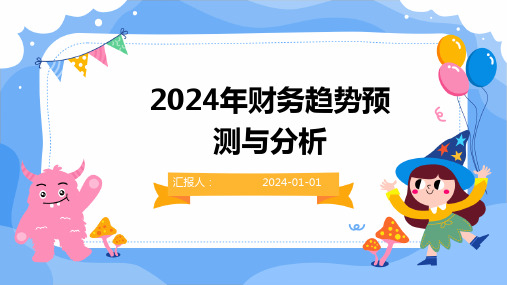 2024年财务趋势预测与分析

汇报人：

2024-01-01